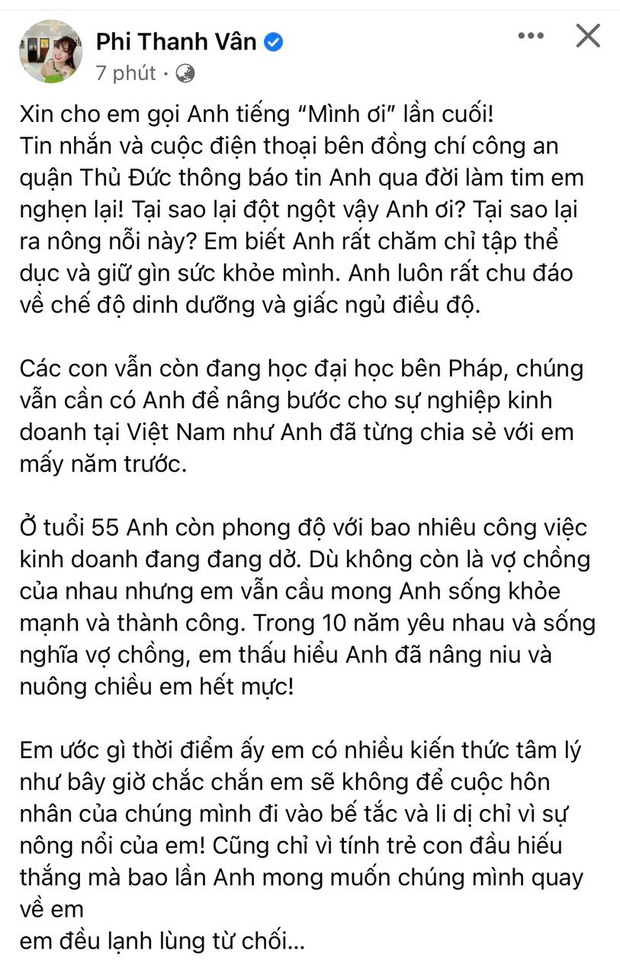 Phi Thanh Vân
7 phút ·

Xin cho em gọi Anh tiếng "Mình ơi" lần cuối!
Tin nhắn và cuộc điện thoại bên đồng chí công an quận Thủ Đức thông báo tin Anh qua đời làm tim em nghẹn lại! Tại sao lại đột ngột vậy Anh ơi? Tại sao lại ra nông nỗi này? Em biết Anh rất chăm chỉ tập thể dục và giữ gìn sức khỏe mình. Anh luôn rất chu đáo về chế độ dinh dưỡng và giấc ngủ điều độ.

Các con vẫn còn đang học đại học bên Pháp, chúng vẫn cần có Anh để nâng bước cho sự nghiệp kinh doanh tại Việt Nam như Anh đã từng chia sẻ với em mấy năm trước.

Ở tuổi 55 Anh còn phong độ với bao nhiêu công việc kinh doanh đang đang dở. Dù không còn là vợ chồng của nhau nhưng em vẫn cầu mong Anh sống khỏe mạnh và thành công. Trong 10 năm yêu nhau và sống nghĩa vợ chồng, em thấu hiểu Anh đã nâng niu và nuông chiều em hết mực!

Em ước gì thời điểm ấy em có nhiều kiến thức tâm lý như bây giờ chắc chắn em sẽ không để cuộc hôn nhân của chúng mình đi vào bế tắc và li dị chỉ vì sự nông nổi của em! Cũng chỉ vì tính trẻ con đầu hiếu thắng mà bao lần Anh mong muốn chúng mình quay về em
em đều lạnh lùng từ chối...